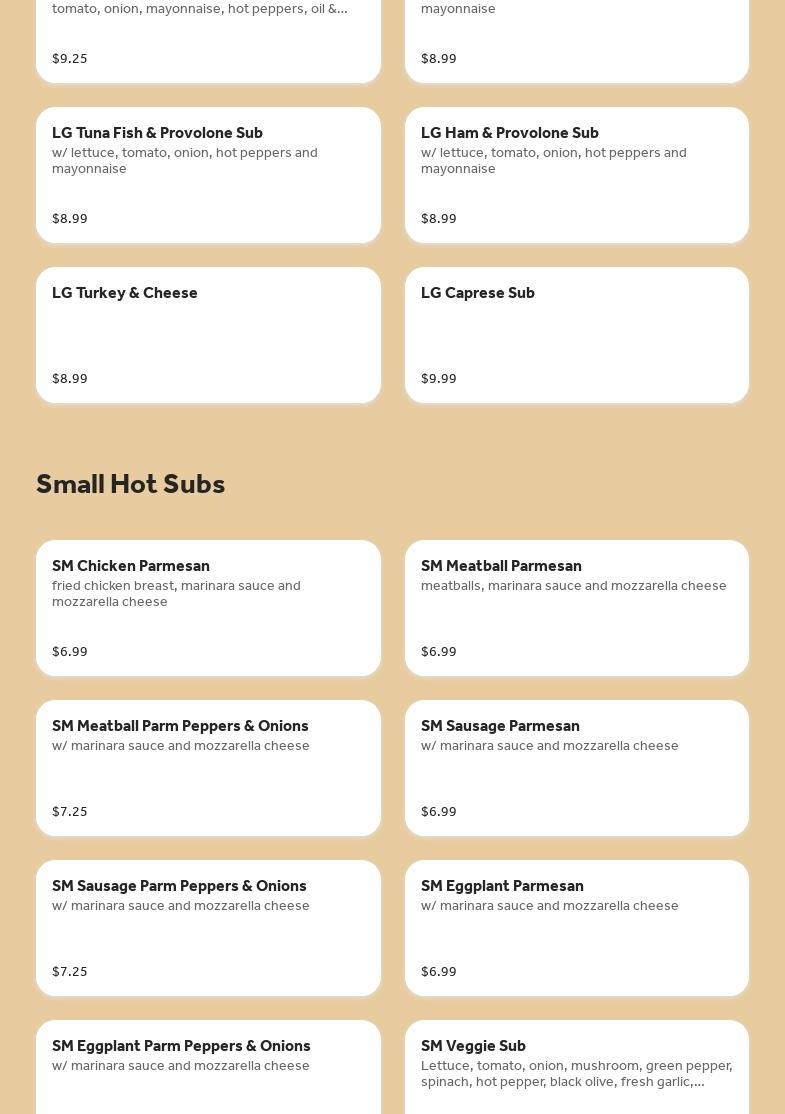 tomato, onion, mayonnaise, hot peppers, oil &...

$9.25

mayonnaise

$8.99

LG Tuna Fish & Provolone Sub
w/ lettuce, tomato, onion, hot peppers and mayonnaise

$8.99

LG Ham & Provolone Sub
w/ lettuce, tomato, onion, hot peppers and mayonnaise

$8.99

LG Turkey & Cheese

$8.99

LG Caprese Sub

$9.99

Small Hot Subs

SM Chicken Parmesan
fried chicken breast, marinara sauce and mozzarella cheese

$6.99

SM Meatball Parmesan
meatballs, marinara sauce and mozzarella cheese

$6.99

SM Meatball Parm Peppers & Onions
w/ marinara sauce and mozzarella cheese

$7.25

SM Sausage Parmesan
w/ marinara sauce and mozzarella cheese

$6.99

SM Sausage Parm Peppers & Onions
w/ marinara sauce and mozzarella cheese

$7.25

SM Eggplant Parmesan
w/ marinara sauce and mozzarella cheese

$6.99

SM Eggplant Parm Peppers & Onions
w/ marinara sauce and mozzarella cheese

SM Veggie Sub
Lettuce, tomato, onion, mushroom, green pepper, spinach, hot pepper, black olive, fresh garlic,...